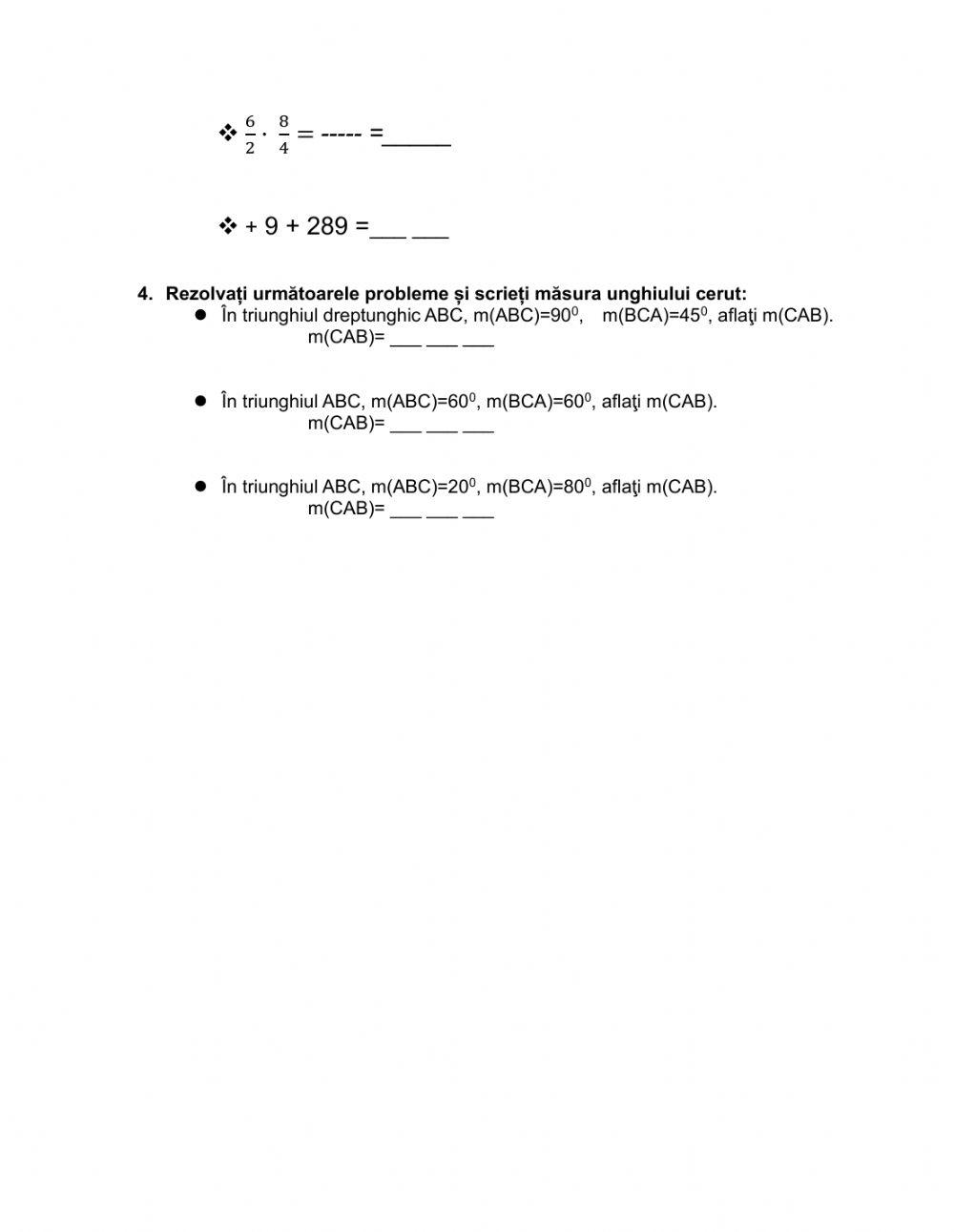 ❖ $\frac{6}{2} \cdot \frac{8}{4} =$ ----- =______

❖ + 9 + 289 =___ ___

4. Rezolvați următoarele probleme și scrieți măsura unghiului cerut:

● În triunghiul dreptunghic ABC, m(ABC)=$90^0$, m(BCA)=$45^0$, aflaţi m(CAB).
m(CAB)= ___ ___ ___

● În triunghiul ABC, m(ABC)=$60^0$, m(BCA)=$60^0$, aflaţi m(CAB).
m(CAB)= ___ ___ ___

● În triunghiul ABC, m(ABC)=$20^0$, m(BCA)=$80^0$, aflaţi m(CAB).
m(CAB)= ___ ___ ___